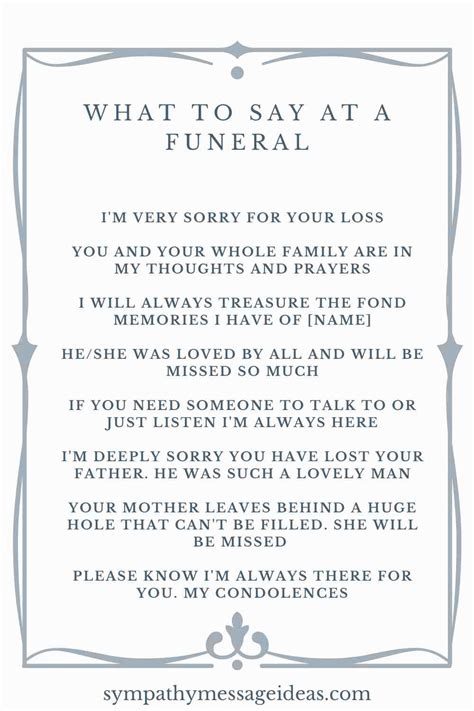 WHAT TO SAY AT A FUNERAL

I'M VERY SORRY FOR YOUR LOSS

YOU AND YOUR WHOLE FAMILY ARE IN MY THOUGHTS AND PRAYERS

I WILL ALWAYS TREASURE THE FOND MEMORIES I HAVE OF [NAME]

HE/SHE WAS LOVED BY ALL AND WILL BE MISSED SO MUCH

IF YOU NEED SOMEONE TO TALK TO OR JUST LISTEN I'M ALWAYS HERE

I'M DEEPLY SORRY YOU HAVE LOST YOUR FATHER. HE WAS SUCH A LOVELY MAN

YOUR MOTHER LEAVES BEHIND A HUGE HOLE THAT CAN'T BE FILLED. SHE WILL BE MISSED

PLEASE KNOW I'M ALWAYS THERE FOR YOU. MY CONDOLENCES

sympathymessageideas.com